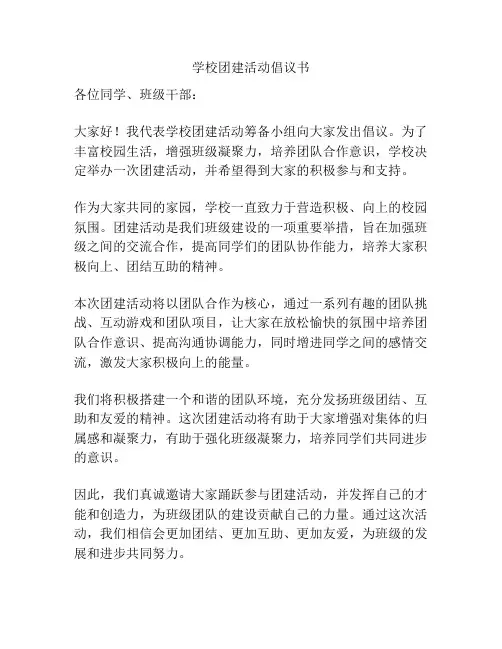 学校团建活动倡议书

各位同学、班级干部：

大家好！我代表学校团建活动筹备小组向大家发出倡议。为了丰富校园生活，增强班级凝聚力，培养团队合作意识，学校决定举办一次团建活动，并希望得到大家的积极参与和支持。

作为大家共同的家园，学校一直致力于营造积极、向上的校园氛围。团建活动是我们班级建设的一项重要举措，旨在加强班级之间的交流合作，提高同学们的团队协作能力，培养大家积极向上、团结互助的精神。

本次团建活动将以团队合作为核心，通过一系列有趣的团队挑战、互动游戏和团队项目，让大家在放松愉快的氛围中培养团队合作意识、提高沟通协调能力，同时增进同学之间的感情交流，激发大家积极向上的能量。

我们将积极搭建一个和谐的团队环境，充分发扬班级团结、互助和友爱的精神。这次团建活动将有助于大家增强对集体的归属感和凝聚力，有助于强化班级凝聚力，培养同学们共同进步的意识。

因此，我们真诚邀请大家踊跃参与团建活动，并发挥自己的才能和创造力，为班级团队的建设贡献自己的力量。通过这次活动，我们相信会更加团结、更加互助、更加友爱，为班级的发展和进步共同努力。